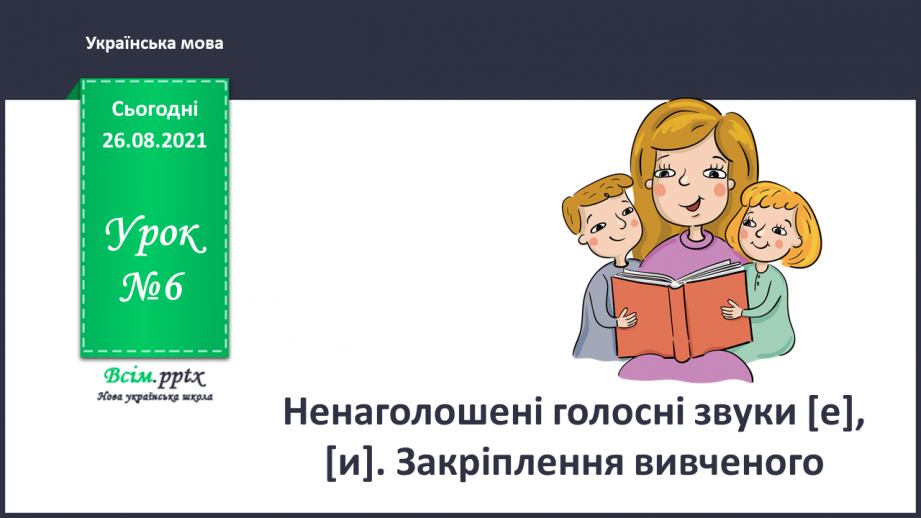 Українська мова

Сьогодні 26.08.2021

Урок №6

Всім.pptx
Нова українська школа

Ненаголошені голосні звуки [е], [и]. Закріплення вивченого